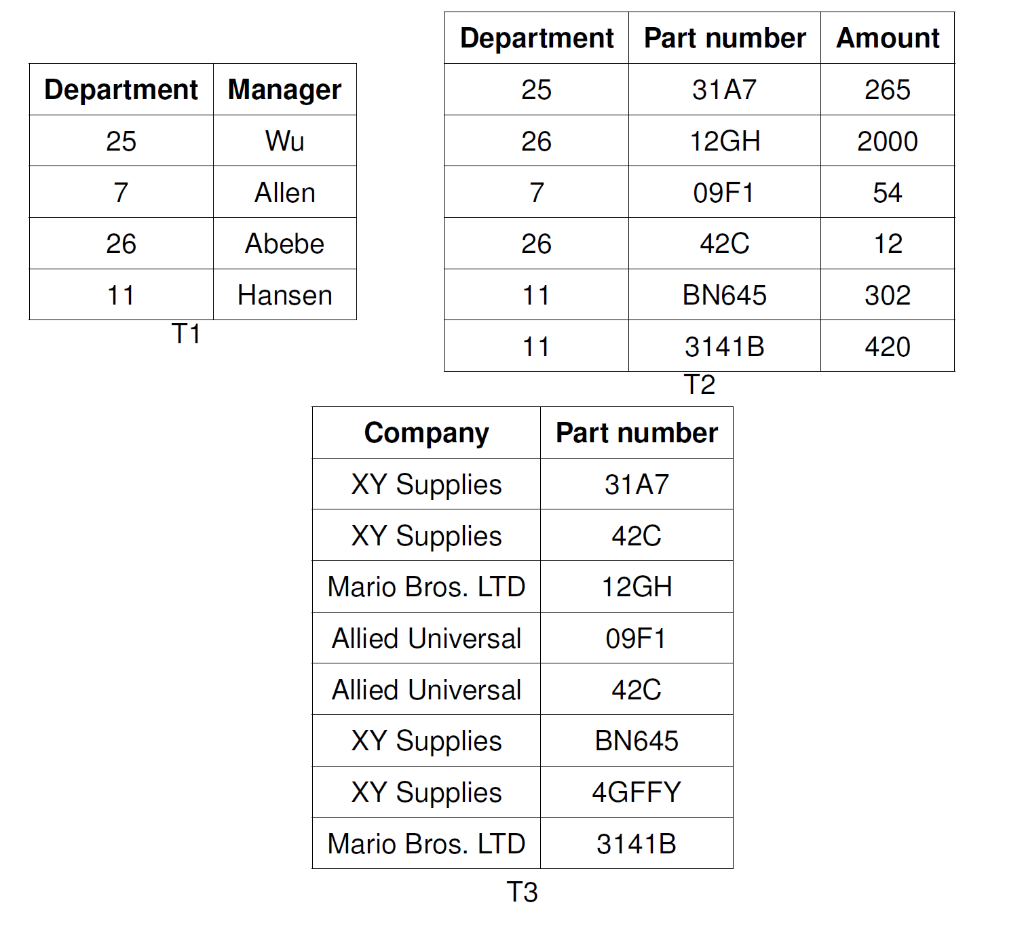 | Department | Manager |
|---|---|
| 25 | Wu |
| 7 | Allen |
| 26 | Abebe |
| 11 | Hansen |

T1

| Department | Part number | Amount |
|---|---|---|
| 25 | 31A7 | 265 |
| 26 | 12GH | 2000 |
| 7 | 09F1 | 54 |
| 26 | 42C | 12 |
| 11 | BN645 | 302 |
| 11 | 3141B | 420 |

T2

| Company | Part number |
|---|---|
| XY Supplies | 31A7 |
| XY Supplies | 42C |
| Mario Bros. LTD | 12GH |
| Allied Universal | 09F1 |
| Allied Universal | 42C |
| XY Supplies | BN645 |
| XY Supplies | 4GFFY |
| Mario Bros. LTD | 3141B |

T3